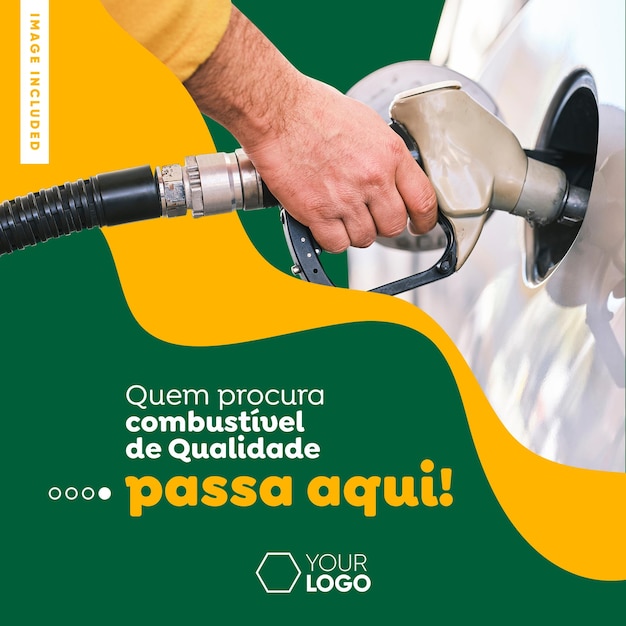 IMAGE INCLUDED

Quem procura combustível de Qualidade

passa aqui!

YOUR LOGO